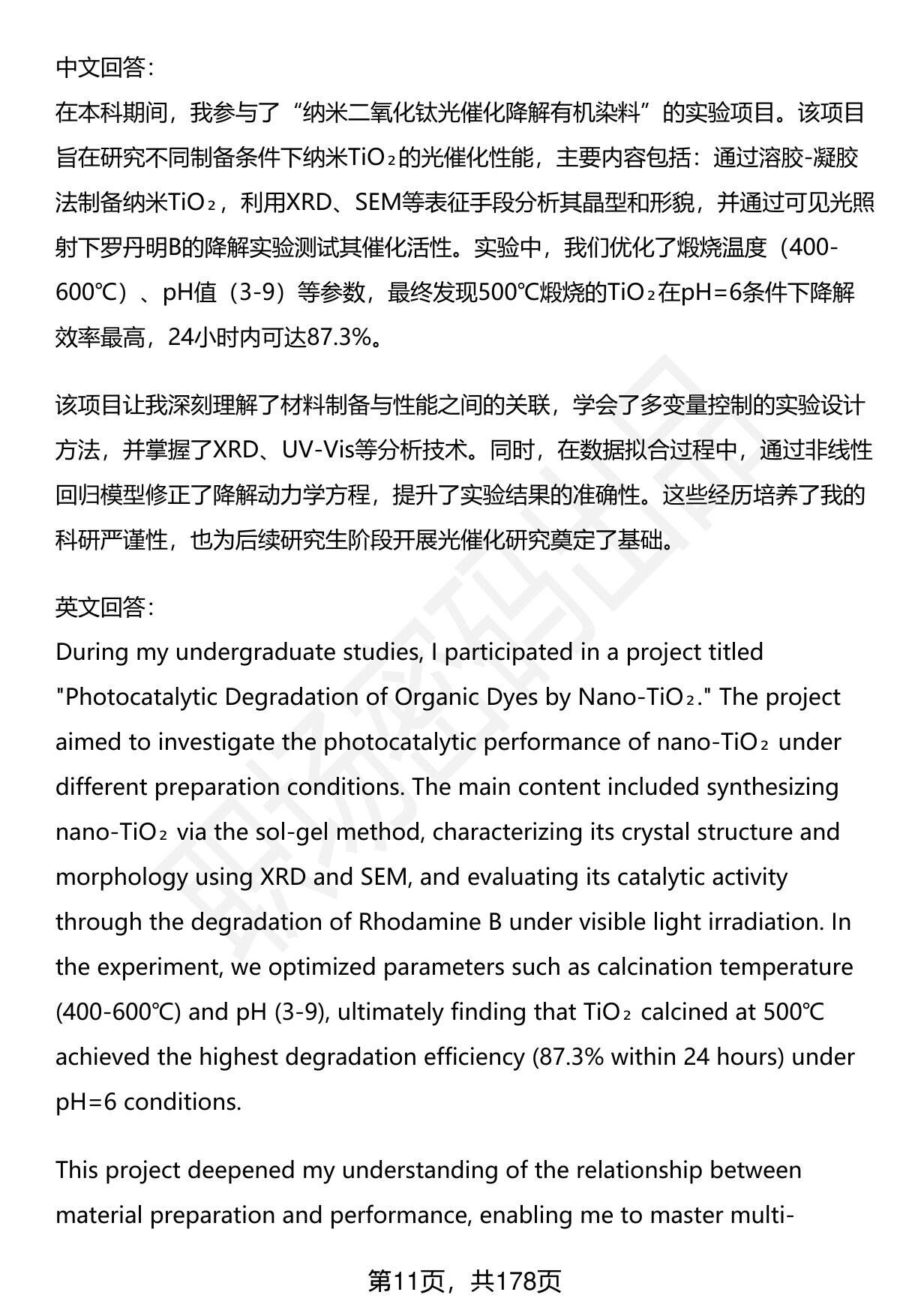 中文回答：
在本科期间，我参与了“纳米二氧化钛光催化降解有机染料”的实验项目。该项目旨在研究不同制备条件下纳米$TiO_2$的光催化性能，主要内容包括：通过溶胶-凝胶法制备纳米$TiO_2$，利用XRD、SEM等表征手段分析其晶型和形貌，并通过可见光照射下罗丹明B的降解实验测试其催化活性。实验中，我们优化了煅烧温度（400-600℃）、pH值（3-9）等参数，最终发现500℃煅烧的$TiO_2$在pH=6条件下降解效率最高，24小时内可达87.3%。

该项目让我深刻理解了材料制备与性能之间的关联，学会了多变量控制的实验设计方法，并掌握了XRD、UV-Vis等分析技术。同时，在数据拟合过程中，通过非线性回归模型修正了降解动力学方程，提升了实验结果的准确性。这些经历培养了我的科研严谨性，也为后续研究生阶段开展光催化研究奠定了基础。

英文回答：
During my undergraduate studies, I participated in a project titled "Photocatalytic Degradation of Organic Dyes by Nano-$TiO_2$." The project aimed to investigate the photocatalytic performance of nano-$TiO_2$ under different preparation conditions. The main content included synthesizing nano-$TiO_2$ via the sol-gel method, characterizing its crystal structure and morphology using XRD and SEM, and evaluating its catalytic activity through the degradation of Rhodamine B under visible light irradiation. In the experiment, we optimized parameters such as calcination temperature (400-600℃) and pH (3-9), ultimately finding that $TiO_2$ calcined at 500℃ achieved the highest degradation efficiency (87.3% within 24 hours) under pH=6 conditions.

This project deepened my understanding of the relationship between material preparation and performance, enabling me to master multi-

第11页，共178页